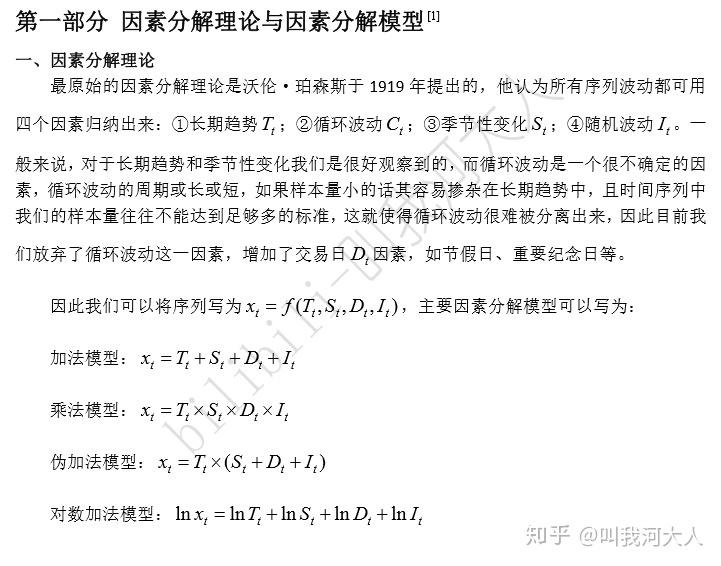 第一部分 因素分解理论与因素分解模型$^{[1]}$

一、因素分解理论

最原始的因素分解理论是沃伦·珀森斯于 1919 年提出的，他认为所有序列波动都可用四个因素归纳出来：①长期趋势 $T_t$；②循环波动 $C_t$；③季节性变化 $S_t$；④随机波动 $I_t$。一般来说，对于长期趋势和季节性变化我们是很好观察到的，而循环波动是一个很不确定的因素，循环波动的周期或长或短，如果样本量小的话其容易掺杂在长期趋势中，且时间序列中我们的样本量往往不能达到足够多的标准，这就使得循环波动很难被分离出来，因此目前我们放弃了循环波动这一因素，增加了交易日 $D_t$ 因素，如节假日、重要纪念日等。

因此我们可以将序列写为 $x_t = f(T_t, S_t, D_t, I_t)$，主要因素分解模型可以写为：

加法模型：$x_t = T_t + S_t + D_t + I_t$

乘法模型：$x_t = T_t \times S_t \times D_t \times I_t$

伪加法模型：$x_t = T_t \times (S_t + D_t + I_t)$

对数加法模型：$\ln x_t = \ln T_t + \ln S_t + \ln D_t + \ln I_t$

bilibili-叫我河大人

知乎 @叫我河大人